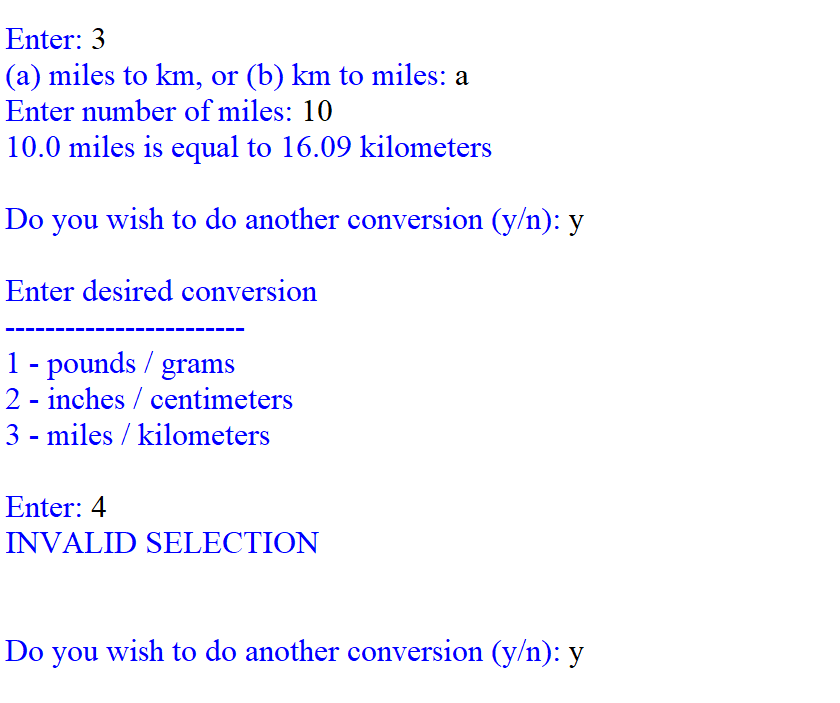 Enter: 3
(a) miles to km, or (b) km to miles: a
Enter number of miles: 10
10.0 miles is equal to 16.09 kilometers

Do you wish to do another conversion (y/n): y

Enter desired conversion
------------------------
1 - pounds / grams
2 - inches / centimeters
3 - miles / kilometers

Enter: 4
INVALID SELECTION

Do you wish to do another conversion (y/n): y